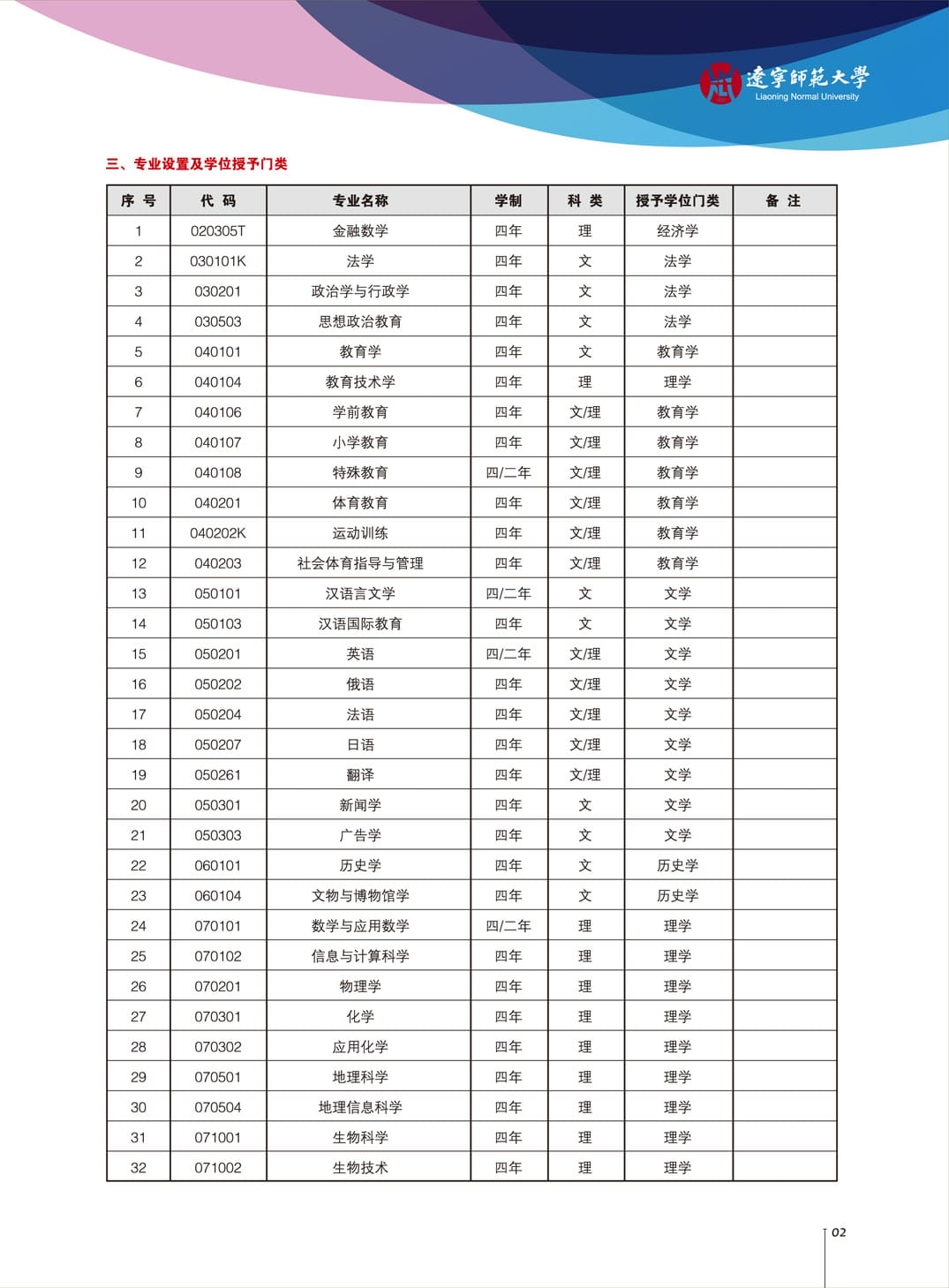 遼寧師範大學
Liaoning Normal University

三、专业设置及学位授予门类

| 序 号 | 代 码 | 专业名称 | 学制 | 科 类 | 授予学位门类 | 备 注 |
|---|---|---|---|---|---|---|
| 1 | 020305T | 金融数学 | 四年 | 理 | 经济学 | |
| 2 | 030101K | 法学 | 四年 | 文 | 法学 | |
| 3 | 030201 | 政治学与行政学 | 四年 | 文 | 法学 | |
| 4 | 030503 | 思想政治教育 | 四年 | 文 | 法学 | |
| 5 | 040101 | 教育学 | 四年 | 文 | 教育学 | |
| 6 | 040104 | 教育技术学 | 四年 | 理 | 理学 | |
| 7 | 040106 | 学前教育 | 四年 | 文/理 | 教育学 | |
| 8 | 040107 | 小学教育 | 四年 | 文/理 | 教育学 | |
| 9 | 040108 | 特殊教育 | 四/二年 | 文/理 | 教育学 | |
| 10 | 040201 | 体育教育 | 四年 | 文/理 | 教育学 | |
| 11 | 040202K | 运动训练 | 四年 | 文/理 | 教育学 | |
| 12 | 040203 | 社会体育指导与管理 | 四年 | 文/理 | 教育学 | |
| 13 | 050101 | 汉语言文学 | 四/二年 | 文 | 文学 | |
| 14 | 050103 | 汉语国际教育 | 四年 | 文 | 文学 | |
| 15 | 050201 | 英语 | 四/二年 | 文/理 | 文学 | |
| 16 | 050202 | 俄语 | 四年 | 文/理 | 文学 | |
| 17 | 050204 | 法语 | 四年 | 文/理 | 文学 | |
| 18 | 050207 | 日语 | 四年 | 文/理 | 文学 | |
| 19 | 050261 | 翻译 | 四年 | 文/理 | 文学 | |
| 20 | 050301 | 新闻学 | 四年 | 文 | 文学 | |
| 21 | 050303 | 广告学 | 四年 | 文 | 文学 | |
| 22 | 060101 | 历史学 | 四年 | 文 | 历史学 | |
| 23 | 060104 | 文物与博物馆学 | 四年 | 文 | 历史学 | |
| 24 | 070101 | 数学与应用数学 | 四/二年 | 理 | 理学 | |
| 25 | 070102 | 信息与计算科学 | 四年 | 理 | 理学 | |
| 26 | 070201 | 物理学 | 四年 | 理 | 理学 | |
| 27 | 070301 | 化学 | 四年 | 理 | 理学 | |
| 28 | 070302 | 应用化学 | 四年 | 理 | 理学 | |
| 29 | 070501 | 地理科学 | 四年 | 理 | 理学 | |
| 30 | 070504 | 地理信息科学 | 四年 | 理 | 理学 | |
| 31 | 071001 | 生物科学 | 四年 | 理 | 理学 | |
| 32 | 071002 | 生物技术 | 四年 | 理 | 理学 | |

02